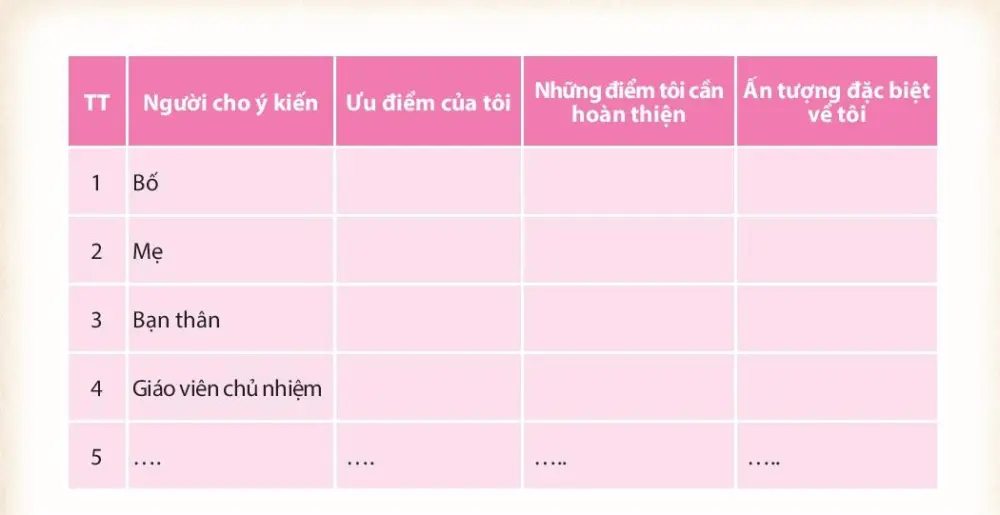 | TT | Người cho ý kiến | Ưu điểm của tôi | Những điểm tôi cần hoàn thiện | Ấn tượng đặc biệt về tôi |
|---|---|---|---|---|
| 1 | Bố | | | |
| 2 | Mẹ | | | |
| 3 | Bạn thân | | | |
| 4 | Giáo viên chủ nhiệm | | | |
| 5 | …. | …. | ….. | ….. |